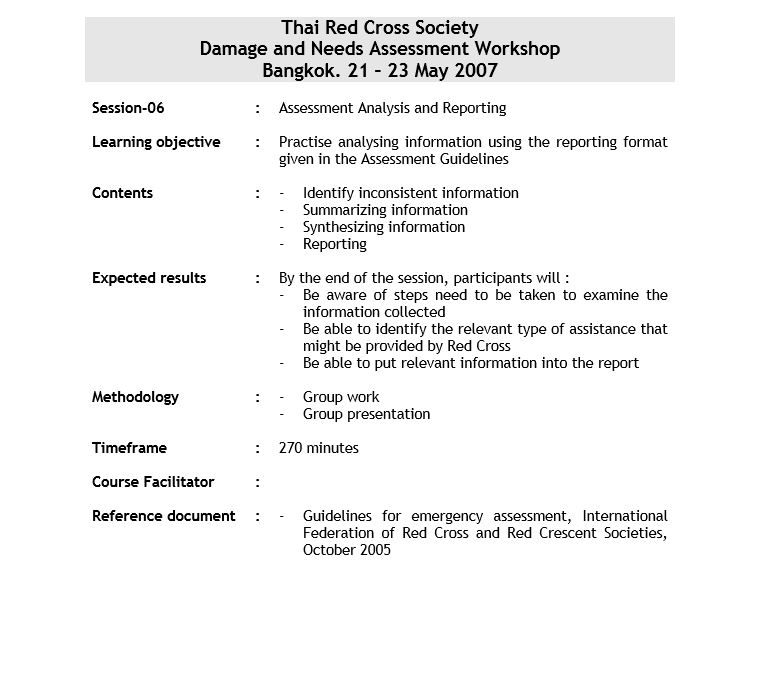 Thai Red Cross Society
Damage and Needs Assessment Workshop
Bangkok. 21 – 23 May 2007

Session-06 : Assessment Analysis and Reporting

Learning objective : Practise analysing information using the reporting format given in the Assessment Guidelines

Contents :
- Identify inconsistent information
- Summarizing information
- Synthesizing information
- Reporting

Expected results : By the end of the session, participants will :
- Be aware of steps need to be taken to examine the information collected
- Be able to identify the relevant type of assistance that might be provided by Red Cross
- Be able to put relevant information into the report

Methodology :
- Group work
- Group presentation

Timeframe : 270 minutes

Course Facilitator :

Reference document :
- Guidelines for emergency assessment, International Federation of Red Cross and Red Crescent Societies, October 2005